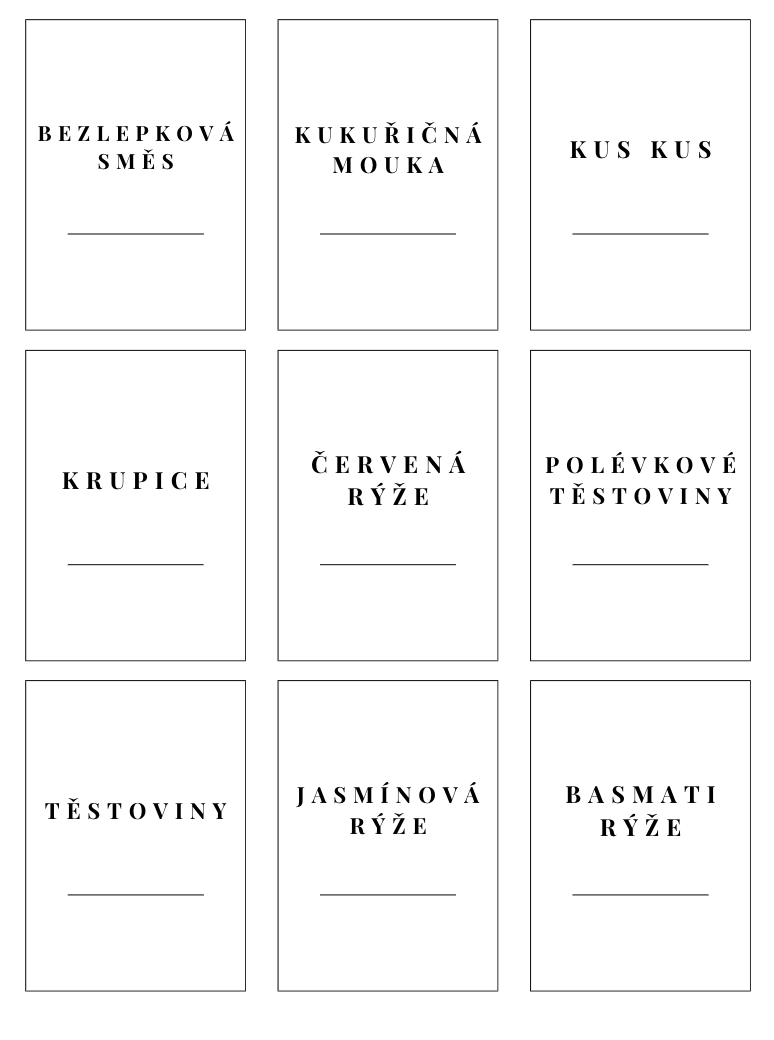 BEZLEPKOVÁ
SMĚS

____

KUKUŘIČNÁ
MOUKA

____

KUS KUS

____

KRUPICE

____

ČERVENÁ
RÝŽE

____

POLÉVKOVÉ
TĚSTOVINY

____

TĚSTOVINY

____

JASMÍNOVÁ
RÝŽE

____

BASMATI
RÝŽE

____